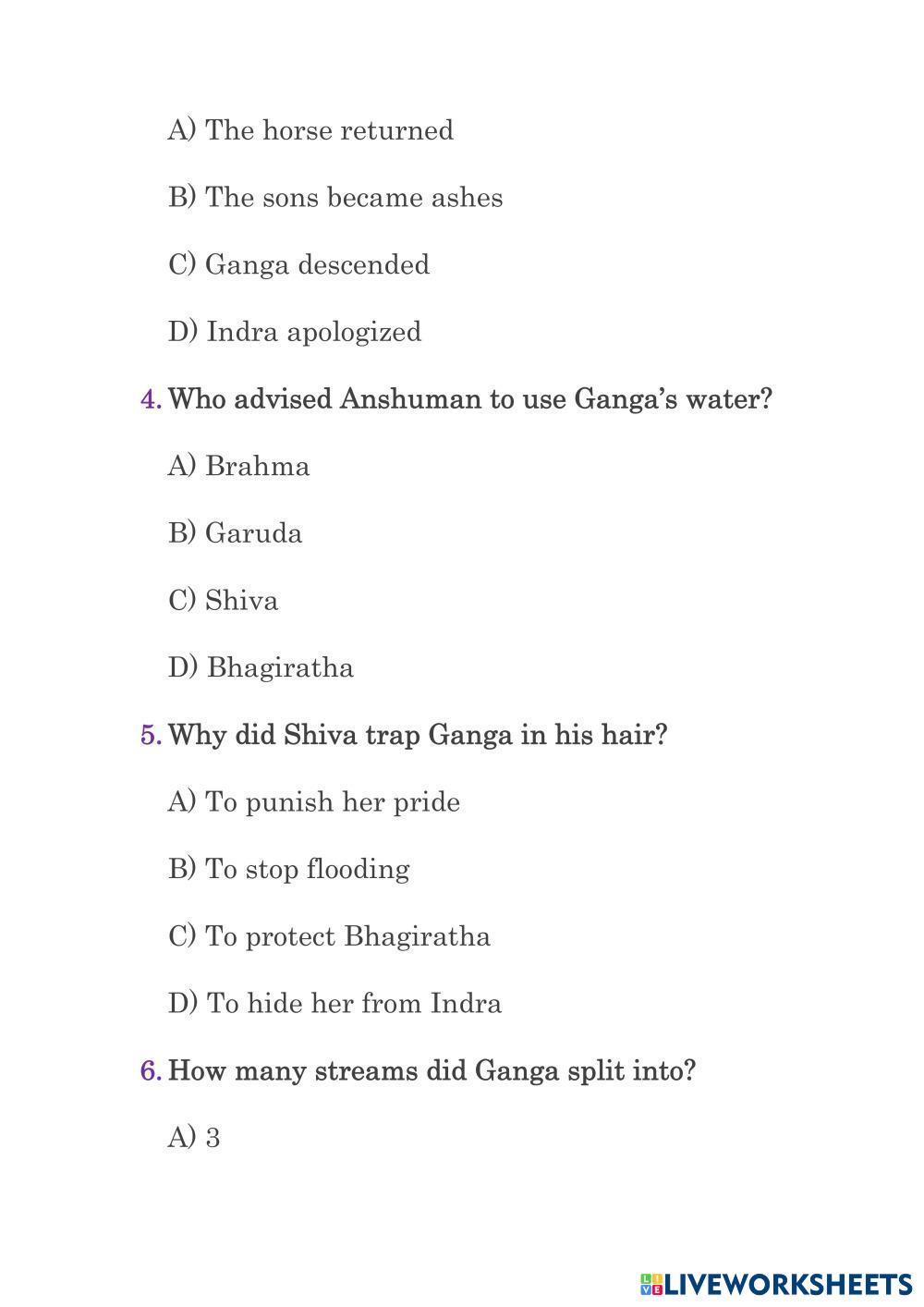 A) The horse returned

B) The sons became ashes

C) Ganga descended

D) Indra apologized

4. Who advised Anshuman to use Ganga's water?

A) Brahma

B) Garuda

C) Shiva

D) Bhagiratha

5. Why did Shiva trap Ganga in his hair?

A) To punish her pride

B) To stop flooding

C) To protect Bhagiratha

D) To hide her from Indra

6. How many streams did Ganga split into?

A) 3

LIVEWORKSHEETS